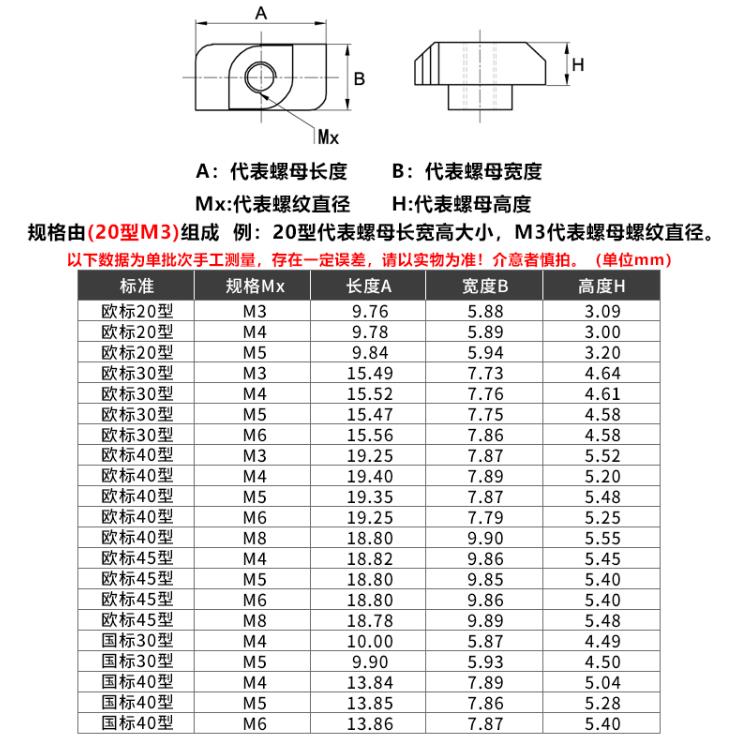 A

B

Mx

H

A：代表螺母长度　　B：代表螺母宽度

Mx:代表螺纹直径　　H:代表螺母高度

规格由(20型M3)组成　例：20型代表螺母长宽高大小，M3代表螺母螺纹直径。

以下数据为单批次手工测量，存在一定误差，请以实物为准！介意者慎拍。（单位mm）

| 标准 | 规格Mx | 长度A | 宽度B | 高度H |
|---|---|---|---|---|
| 欧标20型 | M3 | 9.76 | 5.88 | 3.09 |
| 欧标20型 | M4 | 9.78 | 5.89 | 3.00 |
| 欧标20型 | M5 | 9.84 | 5.94 | 3.20 |
| 欧标30型 | M3 | 15.49 | 7.73 | 4.64 |
| 欧标30型 | M4 | 15.52 | 7.76 | 4.61 |
| 欧标30型 | M5 | 15.47 | 7.75 | 4.58 |
| 欧标30型 | M6 | 15.56 | 7.86 | 4.58 |
| 欧标40型 | M3 | 19.25 | 7.87 | 5.52 |
| 欧标40型 | M4 | 19.40 | 7.89 | 5.20 |
| 欧标40型 | M5 | 19.35 | 7.87 | 5.48 |
| 欧标40型 | M6 | 19.25 | 7.79 | 5.25 |
| 欧标40型 | M8 | 18.80 | 9.90 | 5.55 |
| 欧标45型 | M4 | 18.82 | 9.86 | 5.45 |
| 欧标45型 | M5 | 18.80 | 9.85 | 5.40 |
| 欧标45型 | M6 | 18.80 | 9.86 | 5.40 |
| 欧标45型 | M8 | 18.78 | 9.89 | 5.48 |
| 国标30型 | M4 | 10.00 | 5.87 | 4.49 |
| 国标30型 | M5 | 9.90 | 5.93 | 4.50 |
| 国标40型 | M4 | 13.84 | 7.89 | 5.04 |
| 国标40型 | M5 | 13.85 | 7.86 | 5.28 |
| 国标40型 | M6 | 13.86 | 7.87 | 5.40 |